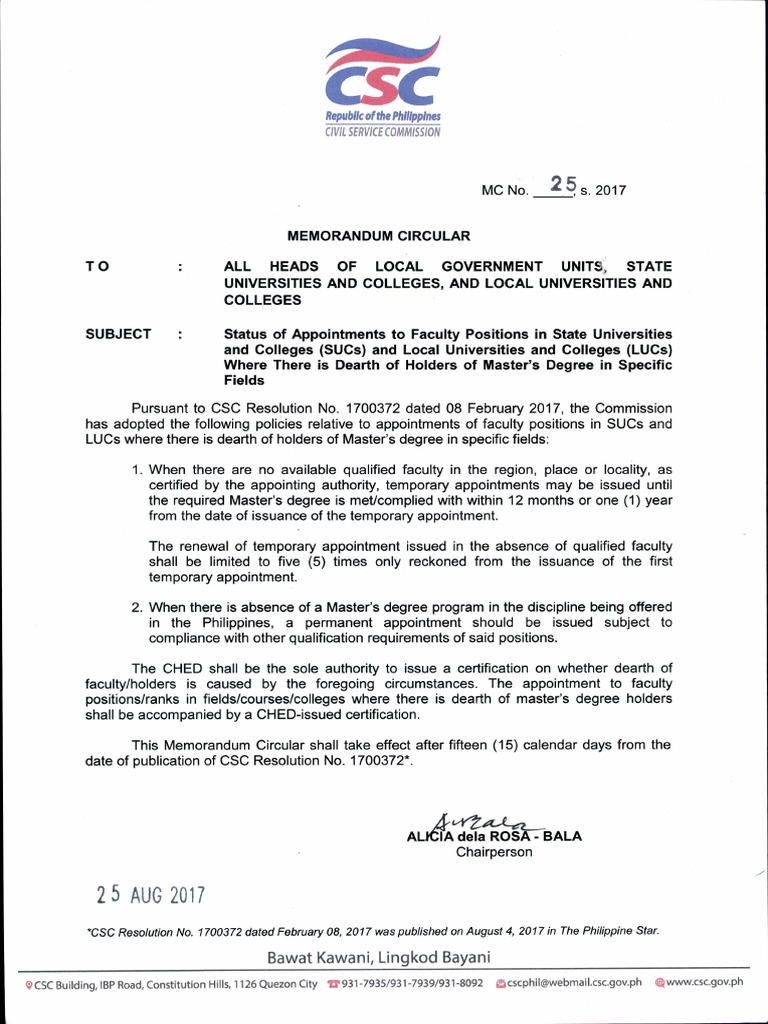 CSC
Republic of the Philippines
CIVIL SERVICE COMMISSION

MC No. 25 s. 2017

MEMORANDUM CIRCULAR

TO : ALL HEADS OF LOCAL GOVERNMENT UNITS, STATE UNIVERSITIES AND COLLEGES, AND LOCAL UNIVERSITIES AND COLLEGES

SUBJECT : Status of Appointments to Faculty Positions in State Universities and Colleges (SUCs) and Local Universities and Colleges (LUCs) Where There is Dearth of Holders of Master's Degree in Specific Fields

Pursuant to CSC Resolution No. 1700372 dated 08 February 2017, the Commission has adopted the following policies relative to appointments of faculty positions in SUCs and LUCs where there is dearth of holders of Master's degree in specific fields:

1. When there are no available qualified faculty in the region, place or locality, as certified by the appointing authority, temporary appointments may be issued until the required Master's degree is met/complied with within 12 months or one (1) year from the date of issuance of the temporary appointment.

The renewal of temporary appointment issued in the absence of qualified faculty shall be limited to five (5) times only reckoned from the issuance of the first temporary appointment.

2. When there is absence of a Master's degree program in the discipline being offered in the Philippines, a permanent appointment should be issued subject to compliance with other qualification requirements of said positions.

The CHED shall be the sole authority to issue a certification on whether dearth of faculty/holders is caused by the foregoing circumstances. The appointment to faculty positions/ranks in fields/courses/colleges where there is dearth of master's degree holders shall be accompanied by a CHED-issued certification.

This Memorandum Circular shall take effect after fifteen (15) calendar days from the date of publication of CSC Resolution No. 1700372*.

ALICIA dela ROSA - BALA
Chairperson

25 AUG 2017

*CSC Resolution No. 1700372 dated February 08, 2017 was published on August 4, 2017 in The Philippine Star.

Bawat Kawani, Lingkod Bayani

CSC Building, IBP Road, Constitution Hills, 1126 Quezon City 931-7935/931-7939/931-8092 cscphil@webmail.csc.gov.ph www.csc.gov.ph